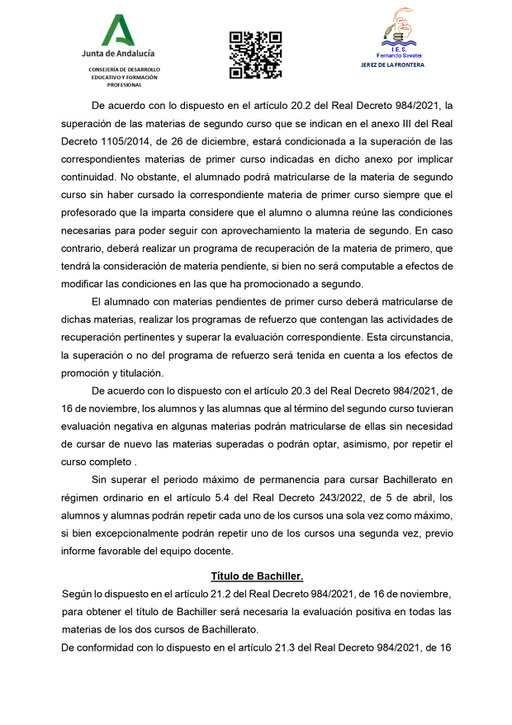 Junta de Andalucía
CONSEJERÍA DE DESARROLLO EDUCATIVO Y FORMACIÓN PROFESIONAL

I.E.S. Fernando Savater
JEREZ DE LA FRONTERA

De acuerdo con lo dispuesto en el artículo 20.2 del Real Decreto 984/2021, la superación de las materias de segundo curso que se indican en el anexo III del Real Decreto 1105/2014, de 26 de diciembre, estará condicionada a la superación de las correspondientes materias de primer curso indicadas en dicho anexo por implicar continuidad. No obstante, el alumnado podrá matricularse de la materia de segundo curso sin haber cursado la correspondiente materia de primer curso siempre que el profesorado que la imparta considere que el alumno o alumna reúne las condiciones necesarias para poder seguir con aprovechamiento la materia de segundo. En caso contrario, deberá realizar un programa de recuperación de la materia de primero, que tendrá la consideración de materia pendiente, si bien no será computable a efectos de modificar las condiciones en las que ha promocionado a segundo.

El alumnado con materias pendientes de primer curso deberá matricularse de dichas materias, realizar los programas de refuerzo que contengan las actividades de recuperación pertinentes y superar la evaluación correspondiente. Esta circunstancia, la superación o no del programa de refuerzo será tenida en cuenta a los efectos de promoción y titulación.

De acuerdo con lo dispuesto con el artículo 20.3 del Real Decreto 984/2021, de 16 de noviembre, los alumnos y las alumnas que al término del segundo curso tuvieran evaluación negativa en algunas materias podrán matricularse de ellas sin necesidad de cursar de nuevo las materias superadas o podrán optar, asimismo, por repetir el curso completo .

Sin superar el periodo máximo de permanencia para cursar Bachillerato en régimen ordinario en el artículo 5.4 del Real Decreto 243/2022, de 5 de abril, los alumnos y alumnas podrán repetir cada uno de los cursos una sola vez como máximo, si bien excepcionalmente podrán repetir uno de los cursos una segunda vez, previo informe favorable del equipo docente.

Título de Bachiller.

Según lo dispuesto en el artículo 21.2 del Real Decreto 984/2021, de 16 de noviembre, para obtener el título de Bachiller será necesaria la evaluación positiva en todas las materias de los dos cursos de Bachillerato.

De conformidad con lo dispuesto en el artículo 21.3 del Real Decreto 984/2021, de 16